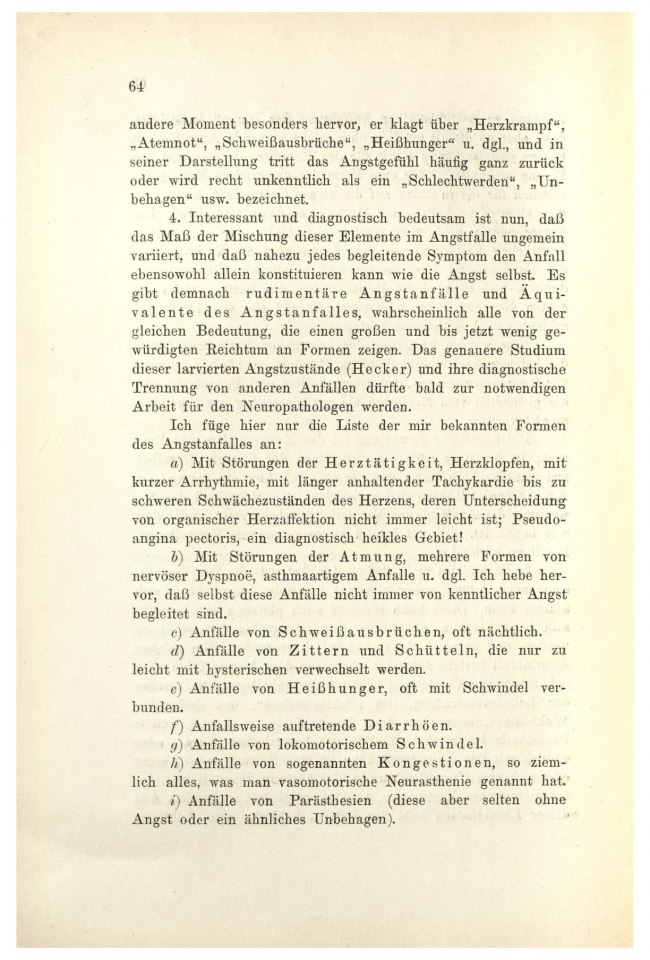 64

andere Moment besonders hervor, er klagt über „Herzkrampf“, „Atemnot“, „Schweißausbrüche“, „Heißhunger“ u. dgl., und in seiner Darstellung tritt das Angstgefühl häufig ganz zurück oder wird recht unkenntlich als ein „Schlechtwerden“, „Unbehagen“ usw. bezeichnet.

4. Interessant und diagnostisch bedeutsam ist nun, daß das Maß der Mischung dieser Elemente im Angstfalle ungemein variiert, und daß nahezu jedes begleitende Symptom den Anfall ebensowohl allein konstituieren kann wie die Angst selbst. Es gibt demnach rudimentäre Angstanfälle und Äquivalente des Angstanfalles, wahrscheinlich alle von der gleichen Bedeutung, die einen großen und bis jetzt wenig gewürdigten Reichtum an Formen zeigen. Das genauere Studium dieser larvierten Angstzustände (Hecker) und ihre diagnostische Trennung von anderen Anfällen dürfte bald zur notwendigen Arbeit für den Neuropathologen werden.

Ich füge hier nur die Liste der mir bekannten Formen des Angstanfalles an:

a) Mit Störungen der Herztätigkeit, Herzklopfen, mit kurzer Arrhythmie, mit länger anhaltender Tachykardie bis zu schweren Schwächezuständen des Herzens, deren Unterscheidung von organischer Herzaffektion nicht immer leicht ist; Pseudoangina pectoris, ein diagnostisch heikles Gebiet!

b) Mit Störungen der Atmung, mehrere Formen von nervöser Dyspnoë, asthmaartigem Anfalle u. dgl. Ich hebe hervor, daß selbst diese Anfälle nicht immer von kenntlicher Angst begleitet sind.

c) Anfälle von Schweißausbrüchen, oft nächtlich.

d) Anfälle von Zittern und Schütteln, die nur zu leicht mit hysterischen verwechselt werden.

e) Anfälle von Heißhunger, oft mit Schwindel verbunden.

f) Anfallsweise auftretende Diarrhöen.

g) Anfälle von lokomotorischem Schwindel.

h) Anfälle von sogenannten Kongestionen, so ziemlich alles, was man vasomotorische Neurasthenie genannt hat.

i) Anfälle von Parästhesien (diese aber selten ohne Angst oder ein ähnliches Unbehagen).